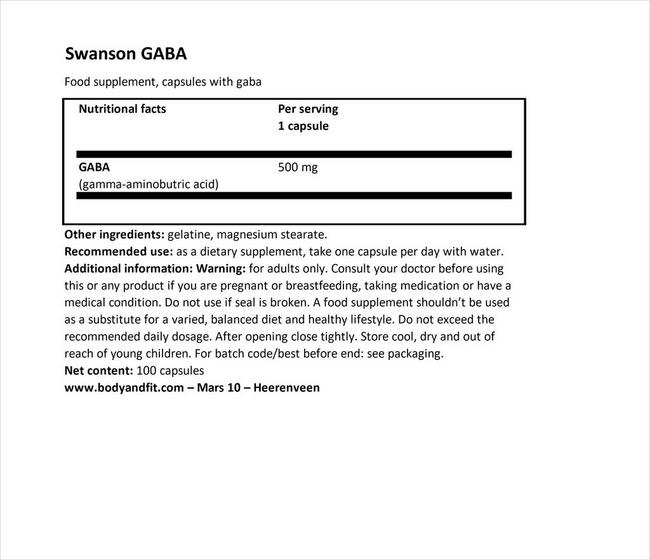 Swanson GABA

Food supplement, capsules with gaba

| Nutritional facts | Per serving 1 capsule |
|---|---|
| GABA (gamma-aminobutric acid) | 500 mg |

Other ingredients: gelatine, magnesium stearate.
Recommended use: as a dietary supplement, take one capsule per day with water.
Additional information: Warning: for adults only. Consult your doctor before using this or any product if you are pregnant or breastfeeding, taking medication or have a medical condition. Do not use if seal is broken. A food supplement shouldn't be used as a substitute for a varied, balanced diet and healthy lifestyle. Do not exceed the recommended daily dosage. After opening close tightly. Store cool, dry and out of reach of young children. For batch code/best before end: see packaging.
Net content: 100 capsules
www.bodyandfit.com – Mars 10 – Heerenveen